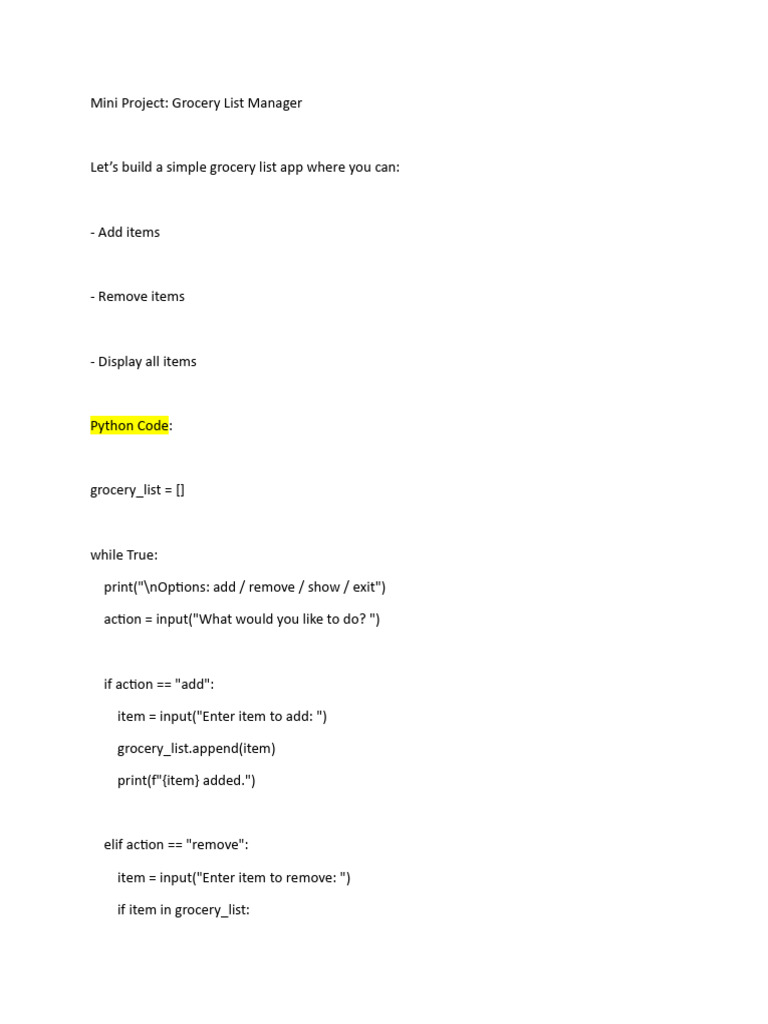 Mini Project: Grocery List Manager

Let's build a simple grocery list app where you can:

- Add items

- Remove items

- Display all items

Python Code:

grocery_list = []

while True:
    print("\nOptions: add / remove / show / exit")
    action = input("What would you like to do? ")

    if action == "add":
        item = input("Enter item to add: ")
        grocery_list.append(item)
        print(f"{item} added.")

    elif action == "remove":
        item = input("Enter item to remove: ")
        if item in grocery_list: